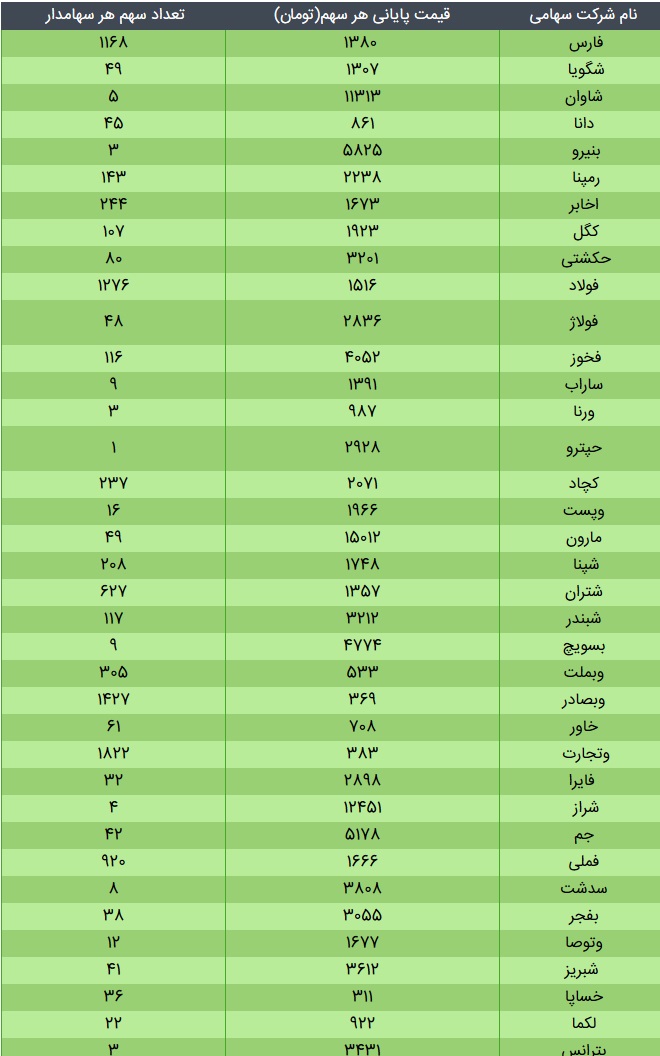 | نام شرکت سهامی | قیمت پایانی هر سهم(تومان) | تعداد سهم هر سهامدار |
|---|---|---|
| فارس | ۱۳۸۰ | ۱۱۶۸ |
| شگویا | ۱۳۰۷ | ۴۹ |
| شاوان | ۱۱۳۱۳ | ۵ |
| دانا | ۸۶۱ | ۴۵ |
| بنیرو | ۵۸۲۵ | ۳ |
| رمپنا | ۲۲۳۸ | ۱۴۳ |
| اخابر | ۱۶۷۳ | ۲۴۴ |
| کگل | ۱۹۲۳ | ۱۰۷ |
| حکشتی | ۳۲۰۱ | ۸۰ |
| فولاد | ۱۵۱۶ | ۱۲۷۶ |
| فولاژ | ۲۸۳۶ | ۴۸ |
| فخوز | ۴۰۵۲ | ۱۱۶ |
| ساراب | ۱۳۹۱ | ۹ |
| ورنا | ۹۸۷ | ۳ |
| حپترو | ۲۹۲۸ | ۱ |
| کچاد | ۲۰۷۱ | ۲۳۷ |
| وپست | ۱۹۶۶ | ۱۶ |
| مارون | ۱۵۰۱۲ | ۴۹ |
| شپنا | ۱۷۴۸ | ۲۰۸ |
| شتران | ۱۳۵۷ | ۶۲۷ |
| شبندر | ۳۲۱۲ | ۱۱۷ |
| بسویچ | ۴۷۷۴ | ۹ |
| وبملت | ۵۳۳ | ۳۰۵ |
| وبصادر | ۳۶۹ | ۱۴۲۷ |
| خاور | ۷۰۸ | ۶۱ |
| وتجارت | ۳۸۳ | ۱۸۲۲ |
| فایرا | ۲۸۹۸ | ۳۲ |
| شراز | ۱۲۴۵۱ | ۴ |
| جم | ۵۱۷۸ | ۴۲ |
| فملی | ۱۶۶۶ | ۹۲۰ |
| سدشت | ۳۸۰۸ | ۸ |
| بفجر | ۳۰۵۵ | ۳۸ |
| وتوصا | ۱۶۷۷ | ۱۲ |
| شبریز | ۳۶۱۲ | ۴۱ |
| خساپا | ۳۱۱ | ۳۶ |
| لکما | ۹۲۲ | ۲۲ |
| بترانس | ۳۴۳۱ | ۳ |